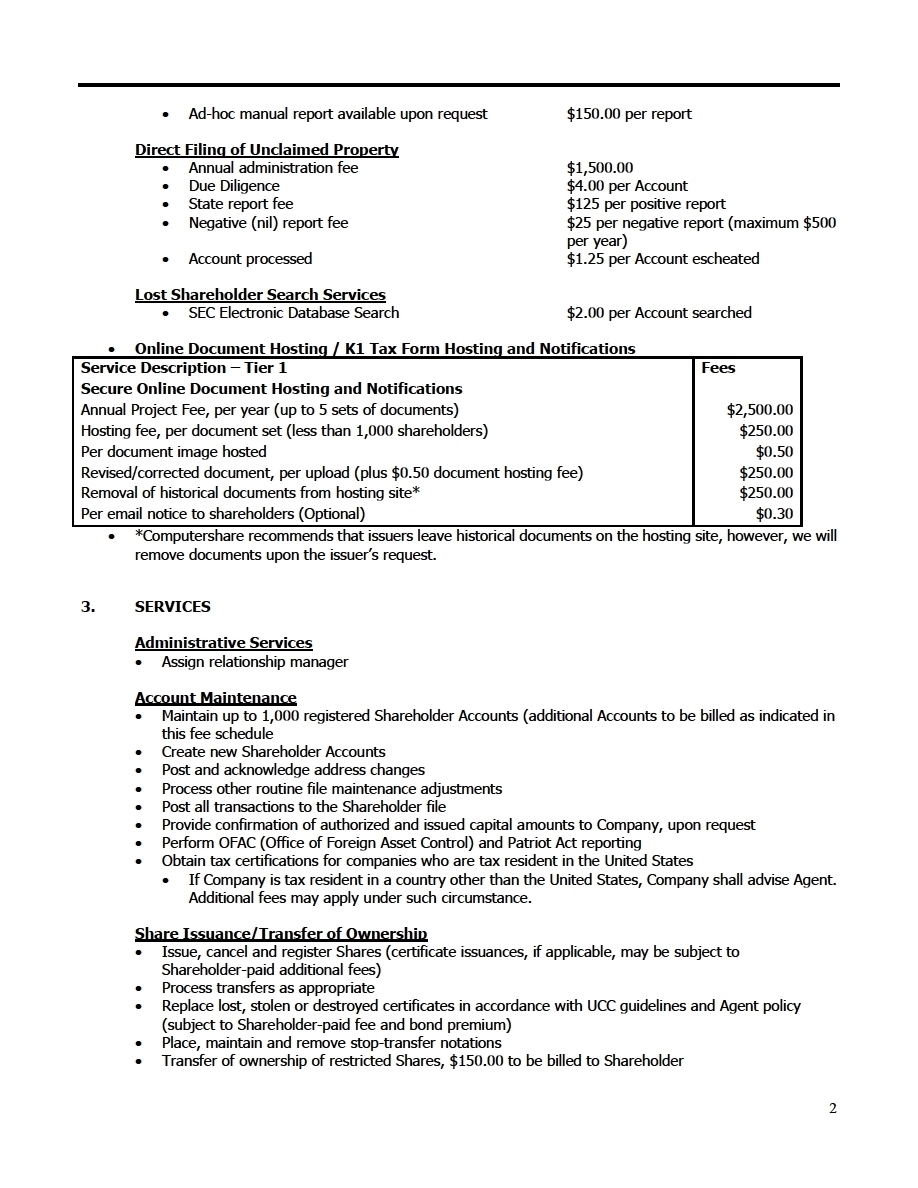 • Ad-hoc manual report available upon request $150.00 per report

Direct Filing of Unclaimed Property
• Annual administration fee $1,500.00
• Due Diligence $4.00 per Account
• State report fee $125 per positive report
• Negative (nil) report fee $25 per negative report (maximum $500 per year)
• Account processed $1.25 per Account escheated

Lost Shareholder Search Services
• SEC Electronic Database Search $2.00 per Account searched

• Online Document Hosting / K1 Tax Form Hosting and Notifications

| Service Description – Tier 1 | Fees |
|---|---|
| Secure Online Document Hosting and Notifications | |
| Annual Project Fee, per year (up to 5 sets of documents) | $2,500.00 |
| Hosting fee, per document set (less than 1,000 shareholders) | $250.00 |
| Per document image hosted | $0.50 |
| Revised/corrected document, per upload (plus $0.50 document hosting fee) | $250.00 |
| Removal of historical documents from hosting site* | $250.00 |
| Per email notice to shareholders (Optional) | $0.30 |

• *Computershare recommends that issuers leave historical documents on the hosting site, however, we will remove documents upon the issuer's request.

3. SERVICES

Administrative Services
• Assign relationship manager

Account Maintenance
• Maintain up to 1,000 registered Shareholder Accounts (additional Accounts to be billed as indicated in this fee schedule
• Create new Shareholder Accounts
• Post and acknowledge address changes
• Process other routine file maintenance adjustments
• Post all transactions to the Shareholder file
• Provide confirmation of authorized and issued capital amounts to Company, upon request
• Perform OFAC (Office of Foreign Asset Control) and Patriot Act reporting
• Obtain tax certifications for companies who are tax resident in the United States
• If Company is tax resident in a country other than the United States, Company shall advise Agent. Additional fees may apply under such circumstance.

Share Issuance/Transfer of Ownership
• Issue, cancel and register Shares (certificate issuances, if applicable, may be subject to Shareholder-paid additional fees)
• Process transfers as appropriate
• Replace lost, stolen or destroyed certificates in accordance with UCC guidelines and Agent policy (subject to Shareholder-paid fee and bond premium)
• Place, maintain and remove stop-transfer notations
• Transfer of ownership of restricted Shares, $150.00 to be billed to Shareholder

2